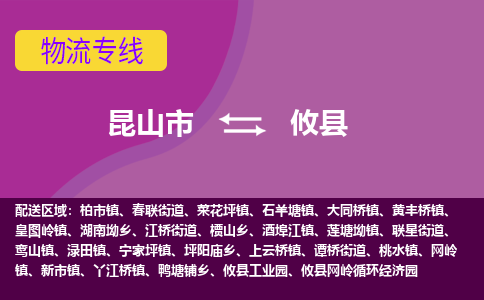 物流专线

昆山市 攸县

配送区域：柏市镇、春联街道、菜花坪镇、石羊塘镇、大同桥镇、黄丰桥镇、皇图岭镇、湖南坳乡、江桥街道、槚山乡、酒埠江镇、莲塘坳镇、联星街道、鸾山镇、渌田镇、宁家坪镇、坪阳庙乡、上云桥镇、谭桥街道、桃水镇、网岭镇、新市镇、丫江桥镇、鸭塘铺乡、攸县工业园、攸县网岭循环经济园